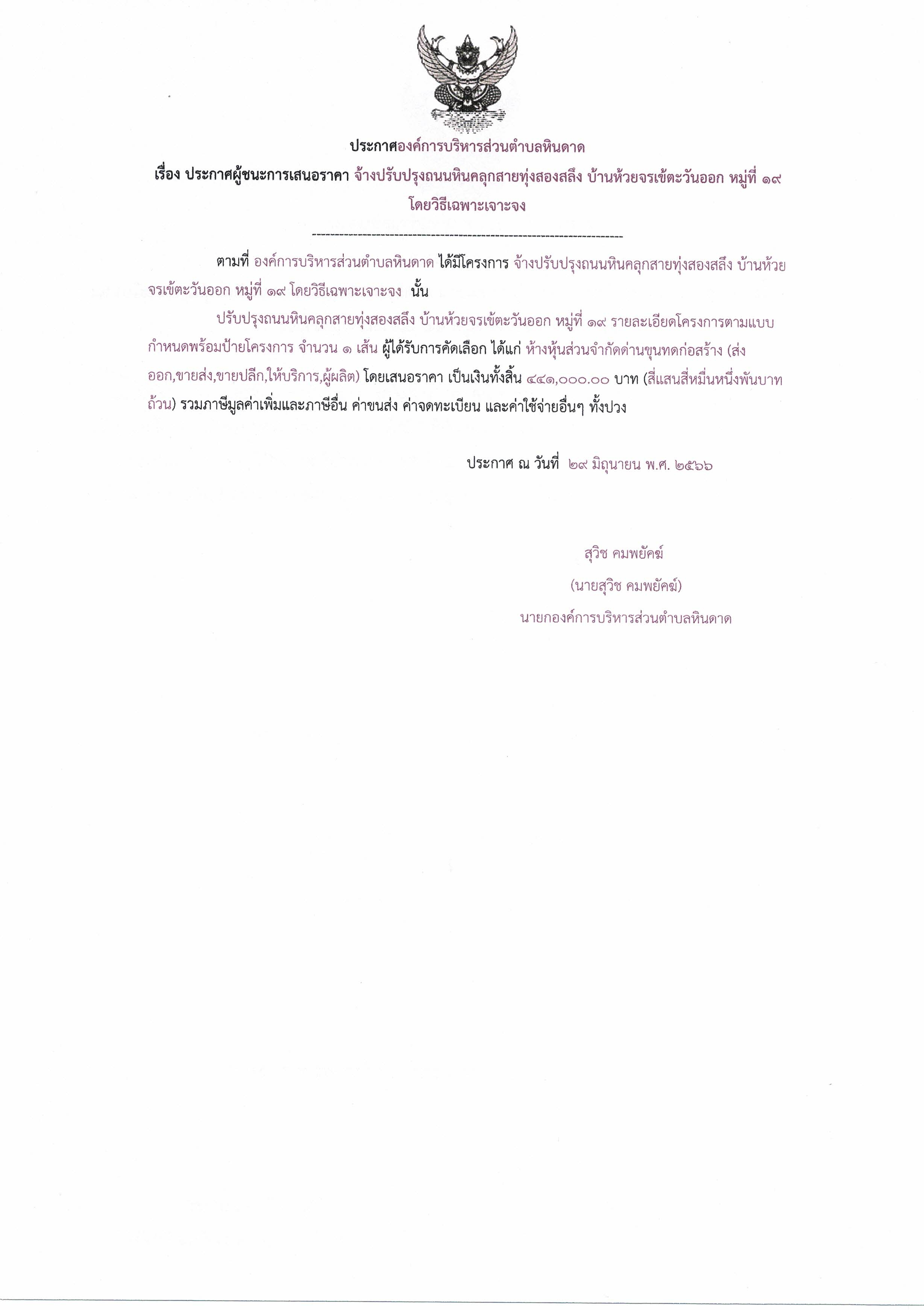 ประกาศองค์การบริหารส่วนตำบลหินดาด

เรื่อง ประกาศผู้ชนะการเสนอราคา จ้างปรับปรุงถนนหินคลุกสายทุ่งสองสลึง บ้านห้วยจรเข้ตะวันออก หมู่ที่ ๑๙ โดยวิธีเฉพาะเจาะจง

--------------------------------------------------------------------

ตามที่ องค์การบริหารส่วนตำบลหินดาด ได้มีโครงการ จ้างปรับปรุงถนนหินคลุกสายทุ่งสองสลึง บ้านห้วยจรเข้ตะวันออก หมู่ที่ ๑๙ โดยวิธีเฉพาะเจาะจง นั้น

ปรับปรุงถนนหินคลุกสายทุ่งสองสลึง บ้านห้วยจรเข้ตะวันออก หมู่ที่ ๑๙ รายละเอียดโครงการตามแบบกำหนดพร้อมป้ายโครงการ จำนวน ๑ เส้น ผู้ได้รับการคัดเลือก ได้แก่ ห้างหุ้นส่วนจำกัดด่านขุนทดก่อสร้าง (ส่งออก,ขายส่ง,ขายปลีก,ให้บริการ,ผู้ผลิต) โดยเสนอราคา เป็นเงินทั้งสิ้น ๔๔๑,๐๐๐.๐๐ บาท (สี่แสนสี่หมื่นหนึ่งพันบาทถ้วน) รวมภาษีมูลค่าเพิ่มและภาษีอื่น ค่าขนส่ง ค่าจดทะเบียน และค่าใช้จ่ายอื่นๆ ทั้งปวง

ประกาศ ณ วันที่ ๒๙ มิถุนายน พ.ศ. ๒๕๖๖

สุวิช คมพยัคฆ์
(นายสุวิช คมพยัคฆ์)
นายกองค์การบริหารส่วนตำบลหินดาด